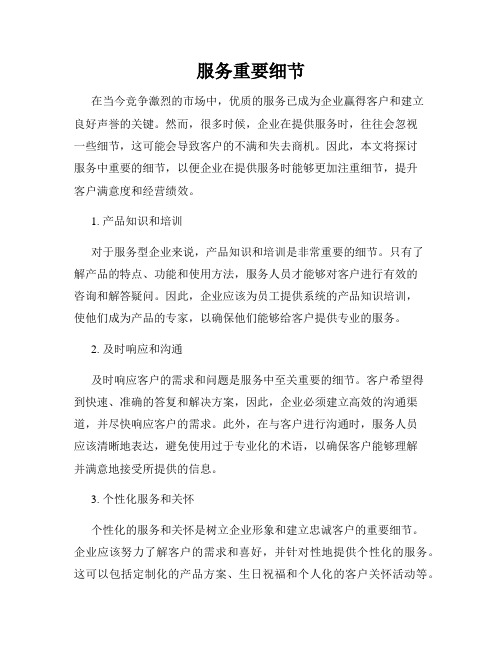 服务重要细节

在当今竞争激烈的市场中，优质的服务已成为企业赢得客户和建立良好声誉的关键。然而，很多时候，企业在提供服务时，往往会忽视一些细节，这可能会导致客户的不满和失去商机。因此，本文将探讨服务中重要的细节，以便企业在提供服务时能够更加注重细节，提升客户满意度和经营绩效。

1. 产品知识和培训

对于服务型企业来说，产品知识和培训是非常重要的细节。只有了解产品的特点、功能和使用方法，服务人员才能够对客户进行有效的咨询和解答疑问。因此，企业应该为员工提供系统的产品知识培训，使他们成为产品的专家，以确保他们能够给客户提供专业的服务。

2. 及时响应和沟通

及时响应客户的需求和问题是服务中至关重要的细节。客户希望得到快速、准确的答复和解决方案，因此，企业必须建立高效的沟通渠道，并尽快响应客户的需求。此外，在与客户进行沟通时，服务人员应该清晰地表达，避免使用过于专业化的术语，以确保客户能够理解并满意地接受所提供的信息。

3. 个性化服务和关怀

个性化的服务和关怀是树立企业形象和建立忠诚客户的重要细节。企业应该努力了解客户的需求和喜好，并针对性地提供个性化的服务。这可以包括定制化的产品方案、生日祝福和个人化的客户关怀活动等。